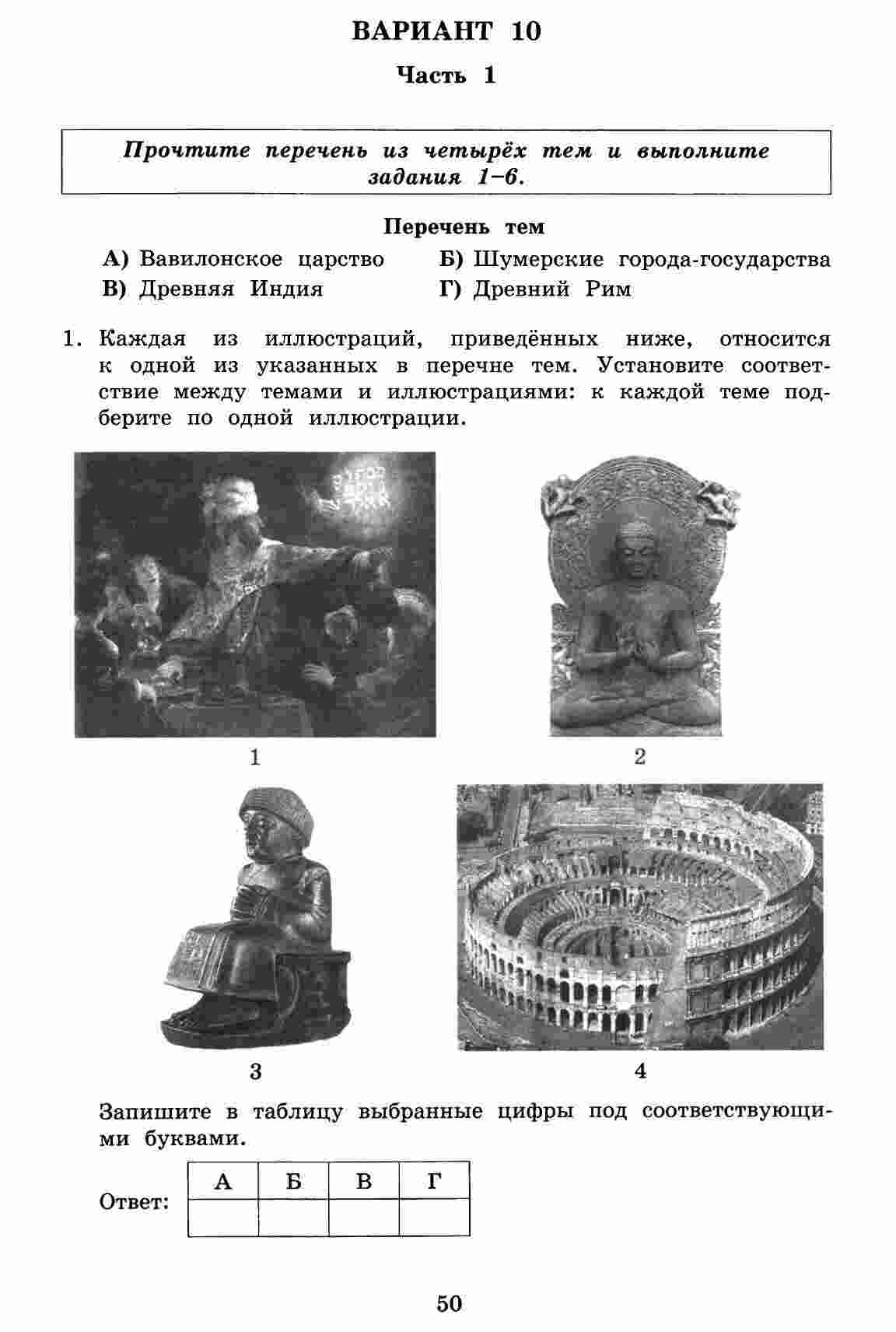 ВАРИАНТ 10

Часть 1

Прочтите перечень из четырёх тем и выполните задания 1–6.

Перечень тем

А) Вавилонское царство
Б) Шумерские города-государства
В) Древняя Индия
Г) Древний Рим

1. Каждая из иллюстраций, приведённых ниже, относится к одной из указанных в перечне тем. Установите соответствие между темами и иллюстрациями: к каждой теме подберите по одной иллюстрации.

1

2

3

4

Запишите в таблицу выбранные цифры под соответствующими буквами.

Ответ:

| А | Б | В | Г |
|---|---|---|---|
|   |   |   |   |

50